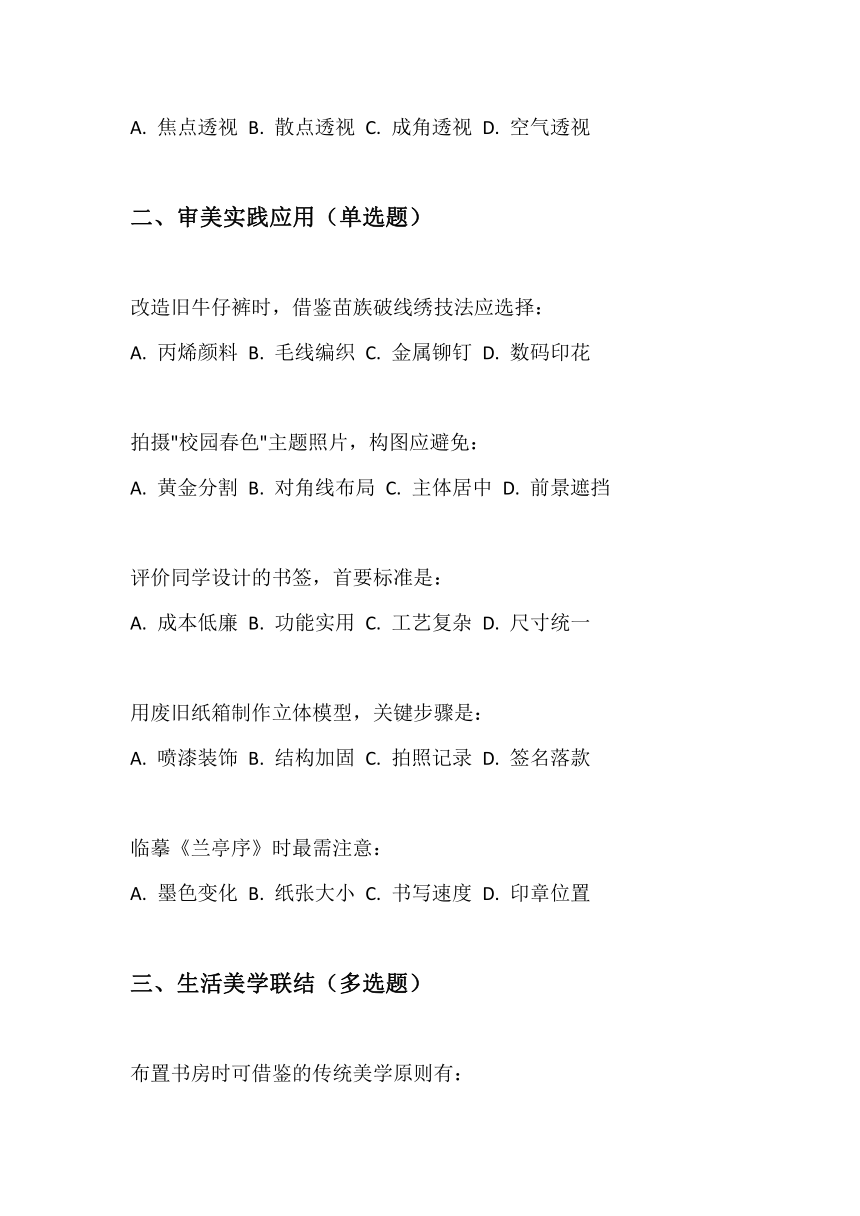 A. 焦点透视 B. 散点透视 C. 成角透视 D. 空气透视

二、审美实践应用（单选题）

改造旧牛仔裤时，借鉴苗族破线绣技法应选择：

A. 丙烯颜料 B. 毛线编织 C. 金属铆钉 D. 数码印花

拍摄"校园春色"主题照片，构图应避免：

A. 黄金分割 B. 对角线布局 C. 主体居中 D. 前景遮挡

评价同学设计的书签，首要标准是：

A. 成本低廉 B. 功能实用 C. 工艺复杂 D. 尺寸统一

用废旧纸箱制作立体模型，关键步骤是：

A. 喷漆装饰 B. 结构加固 C. 拍照记录 D. 签名落款

临摹《兰亭序》时最需注意：

A. 墨色变化 B. 纸张大小 C. 书写速度 D. 印章位置

三、生活美学联结（多选题）

布置书房时可借鉴的传统美学原则有：